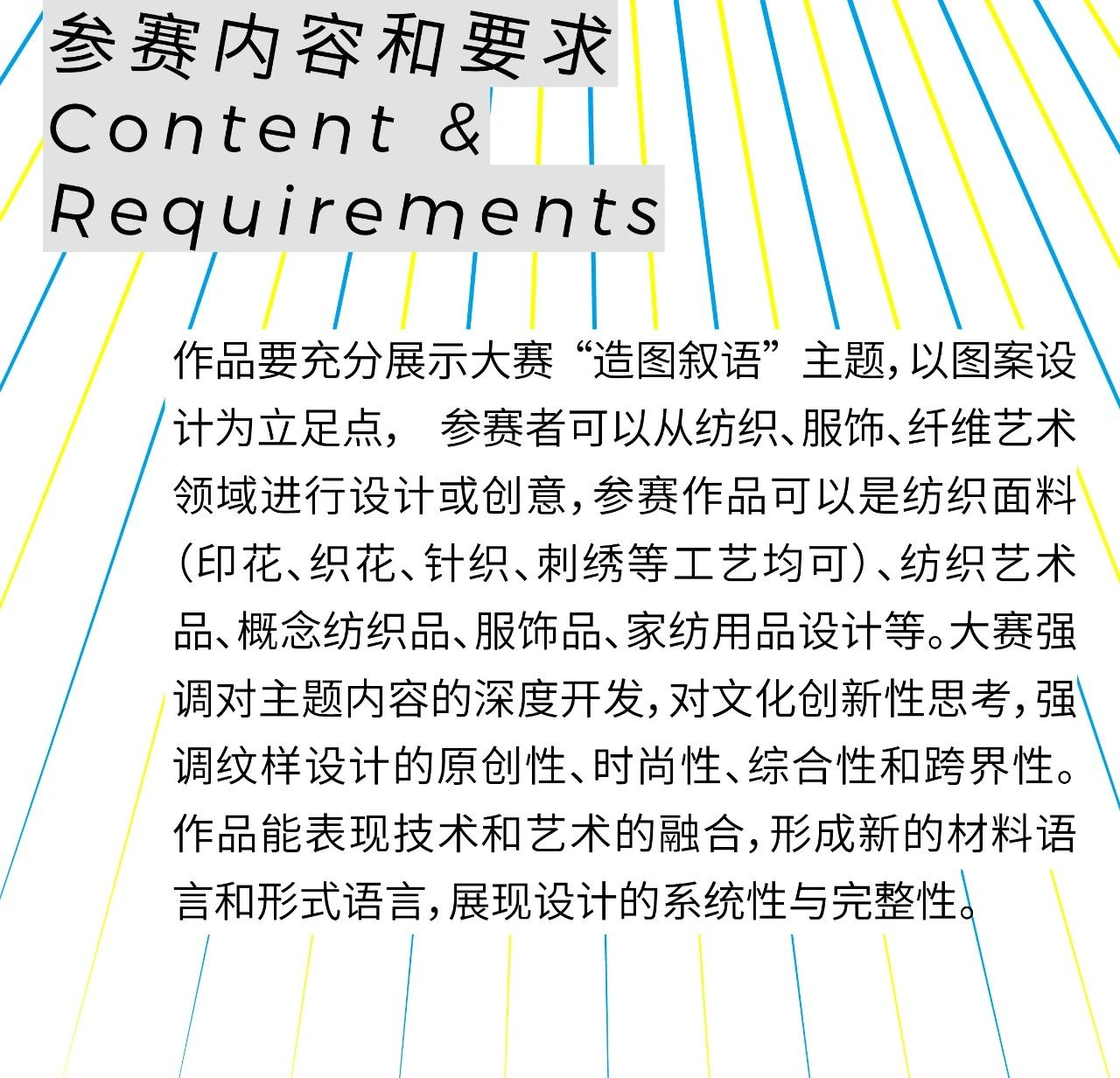 参赛内容和要求
Content &
Requirements

作品要充分展示大赛“造图叙语”主题，以图案设计为立足点， 参赛者可以从纺织、服饰、纤维艺术领域进行设计或创意，参赛作品可以是纺织面料（印花、织花、针织、刺绣等工艺均可）、纺织艺术品、概念纺织品、服饰品、家纺用品设计等。大赛强调对主题内容的深度开发，对文化创新性思考，强调纹样设计的原创性、时尚性、综合性和跨界性。作品能表现技术和艺术的融合，形成新的材料语言和形式语言，展现设计的系统性与完整性。